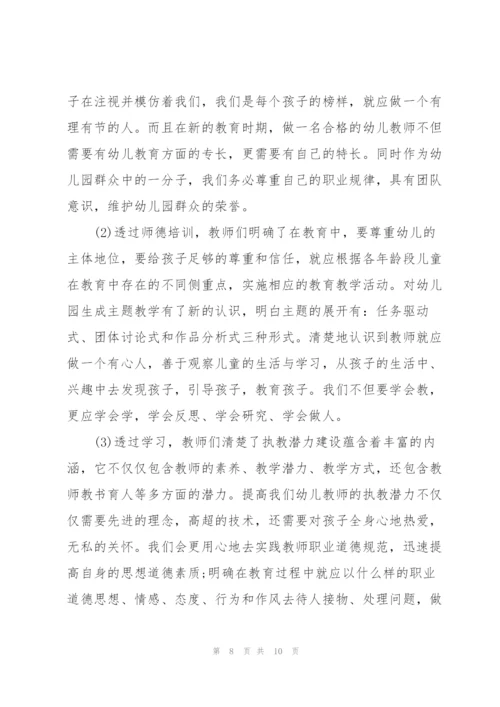 子在注视并模仿着我们，我们是每个孩子的榜样，就应做一个有理有节的人。而且在新的教育时期，做一名合格的幼儿教师不但需要有幼儿教育方面的专长，更需要有自己的特长。同时作为幼儿园群众中的一分子，我们务必尊重自己的职业规律，具有团队意识，维护幼儿园群众的荣誉。

(2)透过师德培训，教师们明确了在教育中，要尊重幼儿的主体地位，要给孩子足够的尊重和信任，就应根据各年龄段儿童在教育中存在的不同侧重点，实施相应的教育教学活动。对幼儿园生成主题教学有了新的认识，明白主题的展开有：任务驱动式、团体讨论式和作品分析式三种形式。清楚地认识到教师就应做一个有心人，善于观察儿童的生活与学习，从孩子的生活中、兴趣中去发现孩子，引导孩子，教育孩子。我们不但要学会教，更应学会学，学会反思、学会研究、学会做人。

(3)透过学习，教师们清楚了执教潜力建设蕴含着丰富的内涵，它不仅仅包含教师的素养、教学潜力、教学方式，还包含教师教书育人等多方面的潜力。提高我们幼儿教师的执教潜力不仅仅需要先进的理念，高超的技术，还需要对孩子全身心地热爱，无私的关怀。我们会更用心地去实践教师职业道德规范，迅速提高自身的思想道德素质;明确在教育过程中就应以什么样的职业道德思想、情感、态度、行为和作风去待人接物、处理问题，做

第 8 页 共 10 页